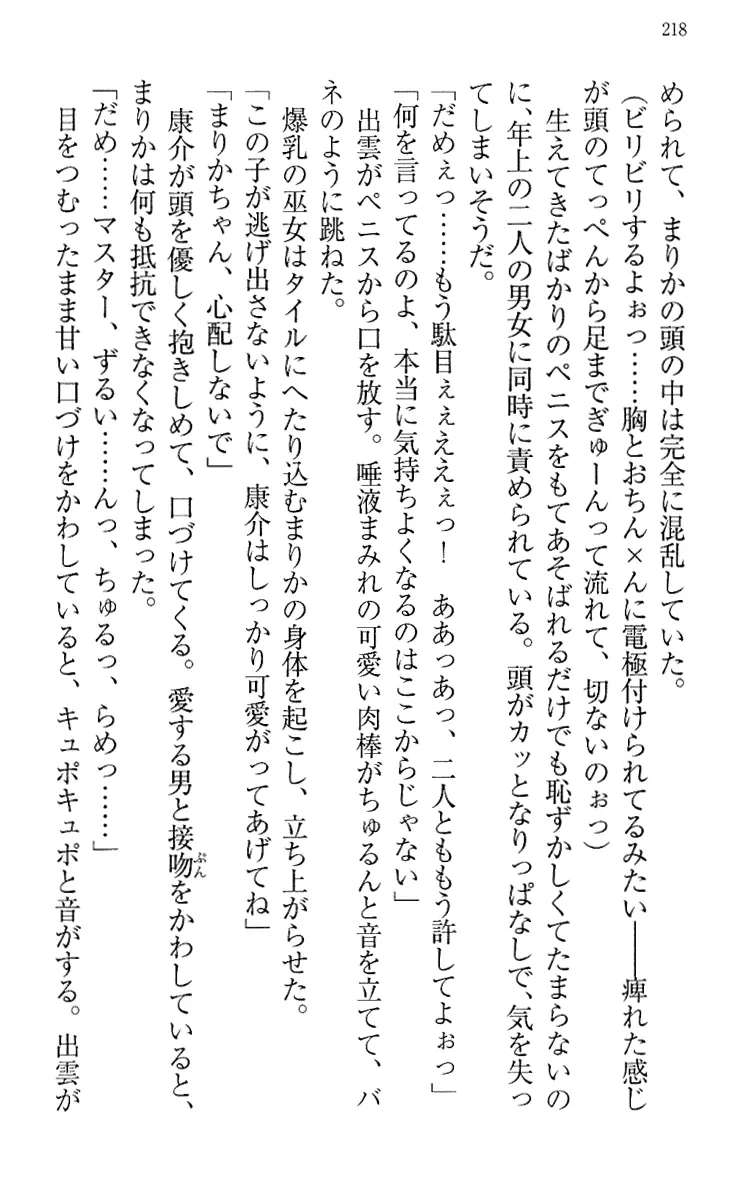 218

められて、まりかの頭の中は完全に混乱していた。

（ビリビリするよぉっ……胸とおちん×んに電極付けられてるみたい——痺れた感じが頭のてっぺんから足までぎゅーんって流れて、切ないのぉっ）

生えてきたばかりのペニスをもてあそばれるだけでも恥ずかしくてたまらないのに、年上の二人の男女に同時に責められている。頭がカッとなりっぱなしで、気を失ってしまいそうだ。

「だめぇっ……もう駄目ぇぇぇぇぇっ！　ああっあっ、二人とももう許してよぉっ」

「何を言ってるのよ、本当に気持ちよくなるのはここからじゃない」

出雲がペニスから口を放す。唾液まみれの可愛い肉棒がちゅるんと音を立てて、バネのように跳ねた。

爆乳の巫女はタイルにへたり込むまりかの身体を起こし、立ち上がらせた。

「この子が逃げ出さないように、康介はしっかり可愛がってあげてね」

「まりかちゃん、心配しないで」

康介が頭を優しく抱きしめて、口づけてくる。愛する男と接吻をかわしていると、まりかは何も抵抗できなくなってしまった。

「だめ……マスター、ずるい……んっ、ちゅるっ、らめっ……」

目をつむったまま甘い口づけをかわしていると、キュポキュポと音がする。出雲が